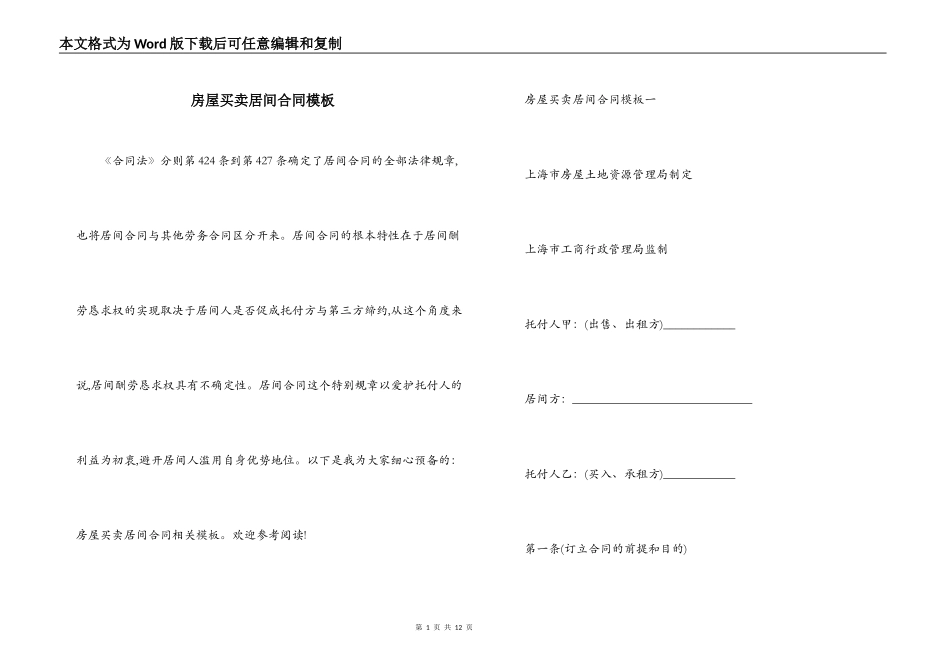 本文格式为Word版下载后可任意编辑和复制

房屋买卖居间合同模板

《合同法》分则第424条到第427条确定了居间合同的全部法律规章,也将居间合同与其他劳务合同区分开来。居间合同的根本特性在于居间酬劳恳求权的实现取决于居间人是否促成托付方与第三方缔约,从这个角度来说,居间酬劳恳求权具有不确定性。居间合同这个特别规章以爱护托付人的利益为初衷,避开居间人滥用自身优势地位。以下是我为大家细心预备的:房屋买卖居间合同相关模板。欢迎参考阅读!

房屋买卖居间合同模板一

上海市房屋土地资源管理局制定

上海市工商行政管理局监制

托付人甲:(出售、出租方)____________

居间方:______________________________

托付人乙:(买入、承租方)____________

第一条(订立合同的前提和目的)

第 1 页 共 12 页